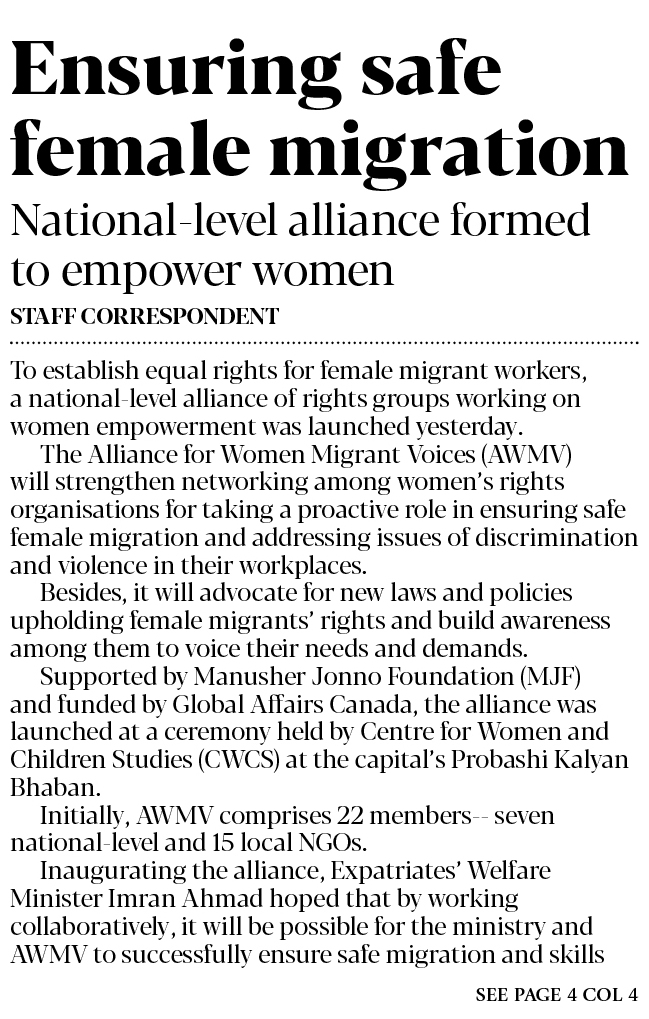 Ensuring safe female migration

National-level alliance formed to empower women

STAFF CORRESPONDENT

To establish equal rights for female migrant workers, a national-level alliance of rights groups working on women empowerment was launched yesterday.

The Alliance for Women Migrant Voices (AWMV) will strengthen networking among women's rights organisations for taking a proactive role in ensuring safe female migration and addressing issues of discrimination and violence in their workplaces.

Besides, it will advocate for new laws and policies upholding female migrants' rights and build awareness among them to voice their needs and demands.

Supported by Manusher Jonno Foundation (MJF) and funded by Global Affairs Canada, the alliance was launched at a ceremony held by Centre for Women and Children Studies (CWCS) at the capital's Probashi Kalyan Bhaban.

Initially, AWMV comprises 22 members-- seven national-level and 15 local NGOs.

Inaugurating the alliance, Expatriates' Welfare Minister Imran Ahmad hoped that by working collaboratively, it will be possible for the ministry and AWMV to successfully ensure safe migration and skills

SEE PAGE 4 COL 4